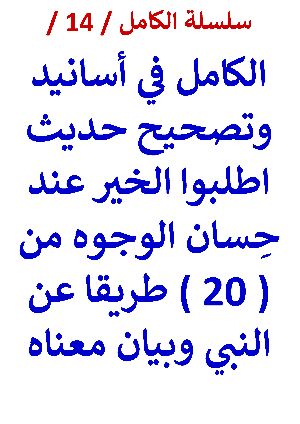 سلسلة الكامل / 14 /

الكامل في أسانيد وتصحيح حديث اطلبوا الخير عند حِسان الوجوه من ( 20 ) طريقا عن النبي وبيان معناه